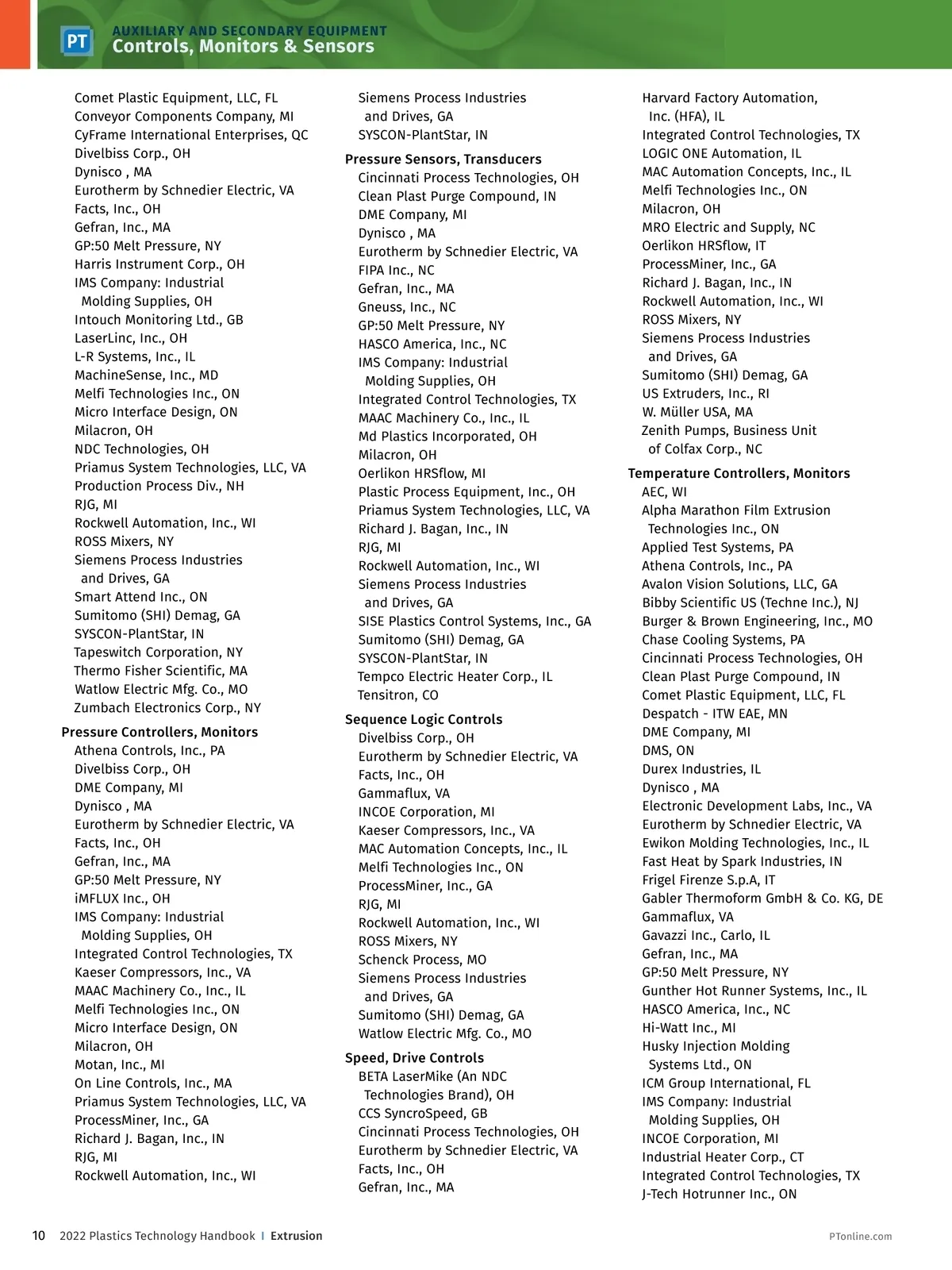 PT AUXILIARY AND SECONDARY EQUIPMENT
Controls, Monitors & Sensors

Comet Plastic Equipment, LLC, FL
Conveyor Components Company, MI
CyFrame International Enterprises, QC
Divelbiss Corp., OH
Dynisco , MA
Eurotherm by Schnedier Electric, VA
Facts, Inc., OH
Gefran, Inc., MA
GP:50 Melt Pressure, NY
Harris Instrument Corp., OH
IMS Company: Industrial Molding Supplies, OH
Intouch Monitoring Ltd., GB
LaserLinc, Inc., OH
L-R Systems, Inc., IL
MachineSense, Inc., MD
Melfi Technologies Inc., ON
Micro Interface Design, ON
Milacron, OH
NDC Technologies, OH
Priamus System Technologies, LLC, VA
Production Process Div., NH
RJG, MI
Rockwell Automation, Inc., WI
ROSS Mixers, NY
Siemens Process Industries and Drives, GA
Smart Attend Inc., ON
Sumitomo (SHI) Demag, GA
SYSCON-PlantStar, IN
Tapeswitch Corporation, NY
Thermo Fisher Scientific, MA
Watlow Electric Mfg. Co., MO
Zumbach Electronics Corp., NY

Pressure Controllers, Monitors
Athena Controls, Inc., PA
Divelbiss Corp., OH
DME Company, MI
Dynisco , MA
Eurotherm by Schnedier Electric, VA
Facts, Inc., OH
Gefran, Inc., MA
GP:50 Melt Pressure, NY
iMFLUX Inc., OH
IMS Company: Industrial Molding Supplies, OH
Integrated Control Technologies, TX
Kaeser Compressors, Inc., VA
MAAC Machinery Co., Inc., IL
Melfi Technologies Inc., ON
Micro Interface Design, ON
Milacron, OH
Motan, Inc., MI
On Line Controls, Inc., MA
Priamus System Technologies, LLC, VA
ProcessMiner, Inc., GA
Richard J. Bagan, Inc., IN
RJG, MI
Rockwell Automation, Inc., WI

Siemens Process Industries and Drives, GA
SYSCON-PlantStar, IN

Pressure Sensors, Transducers
Cincinnati Process Technologies, OH
Clean Plast Purge Compound, IN
DME Company, MI
Dynisco , MA
Eurotherm by Schnedier Electric, VA
FIPA Inc., NC
Gefran, Inc., MA
Gneuss, Inc., NC
GP:50 Melt Pressure, NY
HASCO America, Inc., NC
IMS Company: Industrial Molding Supplies, OH
Integrated Control Technologies, TX
MAAC Machinery Co., Inc., IL
Md Plastics Incorporated, OH
Milacron, OH
Oerlikon HRSflow, MI
Plastic Process Equipment, Inc., OH
Priamus System Technologies, LLC, VA
Richard J. Bagan, Inc., IN
RJG, MI
Rockwell Automation, Inc., WI
Siemens Process Industries and Drives, GA
SISE Plastics Control Systems, Inc., GA
Sumitomo (SHI) Demag, GA
SYSCON-PlantStar, IN
Tempco Electric Heater Corp., IL
Tensitron, CO

Sequence Logic Controls
Divelbiss Corp., OH
Eurotherm by Schnedier Electric, VA
Facts, Inc., OH
Gammaflux, VA
INCOE Corporation, MI
Kaeser Compressors, Inc., VA
MAC Automation Concepts, Inc., IL
Melfi Technologies Inc., ON
ProcessMiner, Inc., GA
RJG, MI
Rockwell Automation, Inc., WI
ROSS Mixers, NY
Schenck Process, MO
Siemens Process Industries and Drives, GA
Sumitomo (SHI) Demag, GA
Watlow Electric Mfg. Co., MO

Speed, Drive Controls
BETA LaserMike (An NDC Technologies Brand), OH
CCS SyncroSpeed, GB
Cincinnati Process Technologies, OH
Eurotherm by Schnedier Electric, VA
Facts, Inc., OH
Gefran, Inc., MA

Harvard Factory Automation, Inc. (HFA), IL
Integrated Control Technologies, TX
LOGIC ONE Automation, IL
MAC Automation Concepts, Inc., IL
Melfi Technologies Inc., ON
Milacron, OH
MRO Electric and Supply, NC
Oerlikon HRSflow, IT
ProcessMiner, Inc., GA
Richard J. Bagan, Inc., IN
Rockwell Automation, Inc., WI
ROSS Mixers, NY
Siemens Process Industries and Drives, GA
Sumitomo (SHI) Demag, GA
US Extruders, Inc., RI
W. Müller USA, MA
Zenith Pumps, Business Unit of Colfax Corp., NC

Temperature Controllers, Monitors
AEC, WI
Alpha Marathon Film Extrusion Technologies Inc., ON
Applied Test Systems, PA
Athena Controls, Inc., PA
Avalon Vision Solutions, LLC, GA
Bibby Scientific US (Techne Inc.), NJ
Burger & Brown Engineering, Inc., MO
Chase Cooling Systems, PA
Cincinnati Process Technologies, OH
Clean Plast Purge Compound, IN
Comet Plastic Equipment, LLC, FL
Despatch - ITW EAE, MN
DME Company, MI
DMS, ON
Durex Industries, IL
Dynisco , MA
Electronic Development Labs, Inc., VA
Eurotherm by Schnedier Electric, VA
Ewikon Molding Technologies, Inc., IL
Fast Heat by Spark Industries, IN
Frigel Firenze S.p.A, IT
Gabler Thermoform GmbH & Co. KG, DE
Gammaflux, VA
Gavazzi Inc., Carlo, IL
Gefran, Inc., MA
GP:50 Melt Pressure, NY
Gunther Hot Runner Systems, Inc., IL
HASCO America, Inc., NC
Hi-Watt Inc., MI
Husky Injection Molding Systems Ltd., ON
ICM Group International, FL
IMS Company: Industrial Molding Supplies, OH
INCOE Corporation, MI
Industrial Heater Corp., CT
Integrated Control Technologies, TX
J-Tech Hotrunner Inc., ON

10 2022 Plastics Technology Handbook | Extrusion PTonline.com